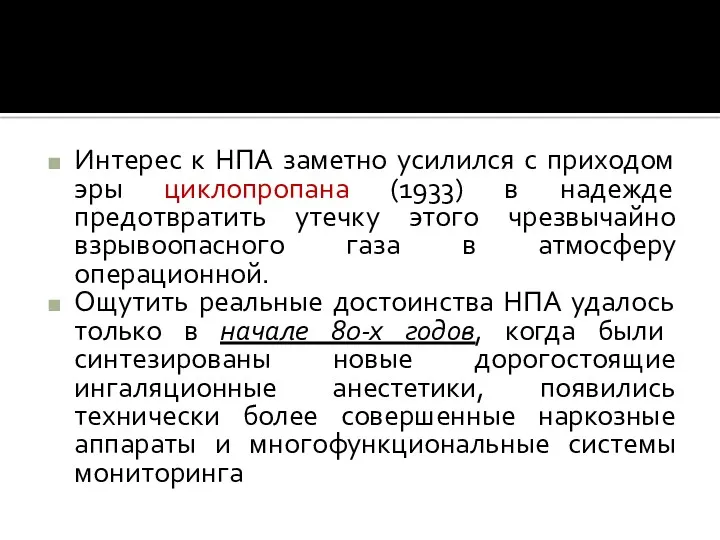 Интерес к НПА заметно усилился с приходом эры циклопропана (1933) в надежде предотвратить утечку этого чрезвычайно взрывоопасного газа в атмосферу операционной.

Ощутить реальные достоинства НПА удалось только в начале 80-х годов, когда были синтезированы новые дорогостоящие ингаляционные анестетики, появились технически более совершенные наркозные аппараты и многофункциональные системы мониторинга